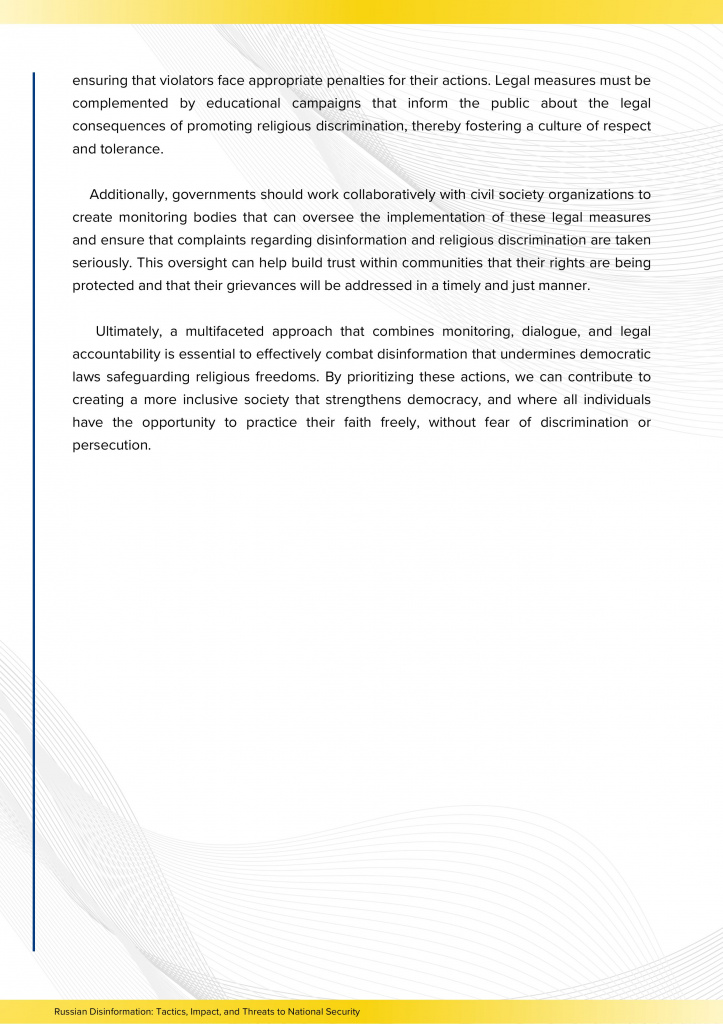 ensuring that violators face appropriate penalties for their actions. Legal measures must be complemented by educational campaigns that inform the public about the legal consequences of promoting religious discrimination, thereby fostering a culture of respect and tolerance.

Additionally, governments should work collaboratively with civil society organizations to create monitoring bodies that can oversee the implementation of these legal measures and ensure that complaints regarding disinformation and religious discrimination are taken seriously. This oversight can help build trust within communities that their rights are being protected and that their grievances will be addressed in a timely and just manner.

Ultimately, a multifaceted approach that combines monitoring, dialogue, and legal accountability is essential to effectively combat disinformation that undermines democratic laws safeguarding religious freedoms. By prioritizing these actions, we can contribute to creating a more inclusive society that strengthens democracy, and where all individuals have the opportunity to practice their faith freely, without fear of discrimination or persecution.

Russian Disinformation: Tactics, Impact, and Threats to National Security